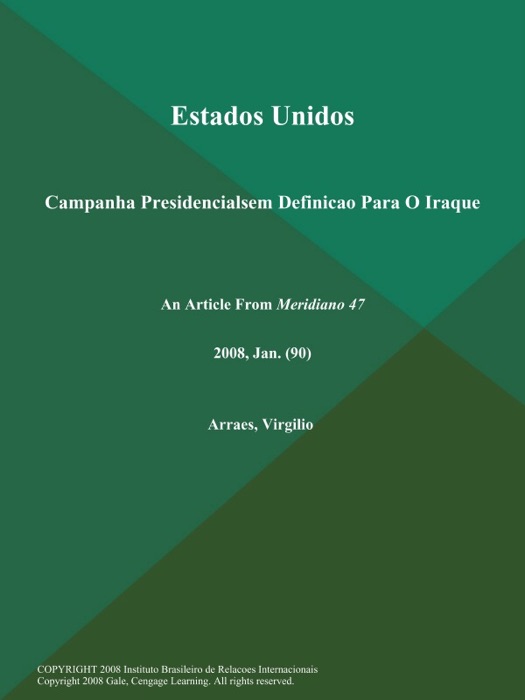 Estados Unidos

Campanha Presidencialsem Definicao Para O Iraque

An Article From Meridiano 47

2008, Jan. (90)

Arraes, Virgilio

COPYRIGHT 2008 Instituto Brasileiro de Relacoes Internacionais
Copyright 2008 Gale, Cengage Learning. All rights reserved.